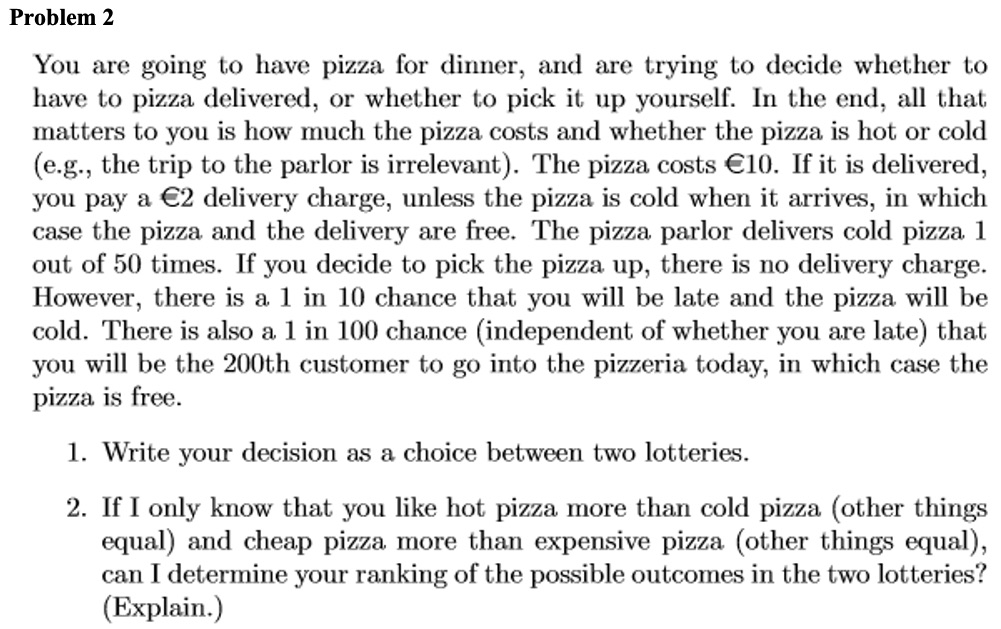 Problem 2

You are going to have pizza for dinner, and are trying to decide whether to have to pizza delivered, or whether to pick it up yourself. In the end, all that matters to you is how much the pizza costs and whether the pizza is hot or cold (e.g., the trip to the parlor is irrelevant). The pizza costs €10. If it is delivered, you pay a €2 delivery charge, unless the pizza is cold when it arrives, in which case the pizza and the delivery are free. The pizza parlor delivers cold pizza 1 out of 50 times. If you decide to pick the pizza up, there is no delivery charge. However, there is a 1 in 10 chance that you will be late and the pizza will be cold. There is also a 1 in 100 chance (independent of whether you are late) that you will be the 200th customer to go into the pizzeria today, in which case the pizza is free.

1. Write your decision as a choice between two lotteries.

2. If I only know that you like hot pizza more than cold pizza (other things equal) and cheap pizza more than expensive pizza (other things equal), can I determine your ranking of the possible outcomes in the two lotteries? (Explain.)